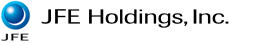 JFE

JFE Holdings, Inc.